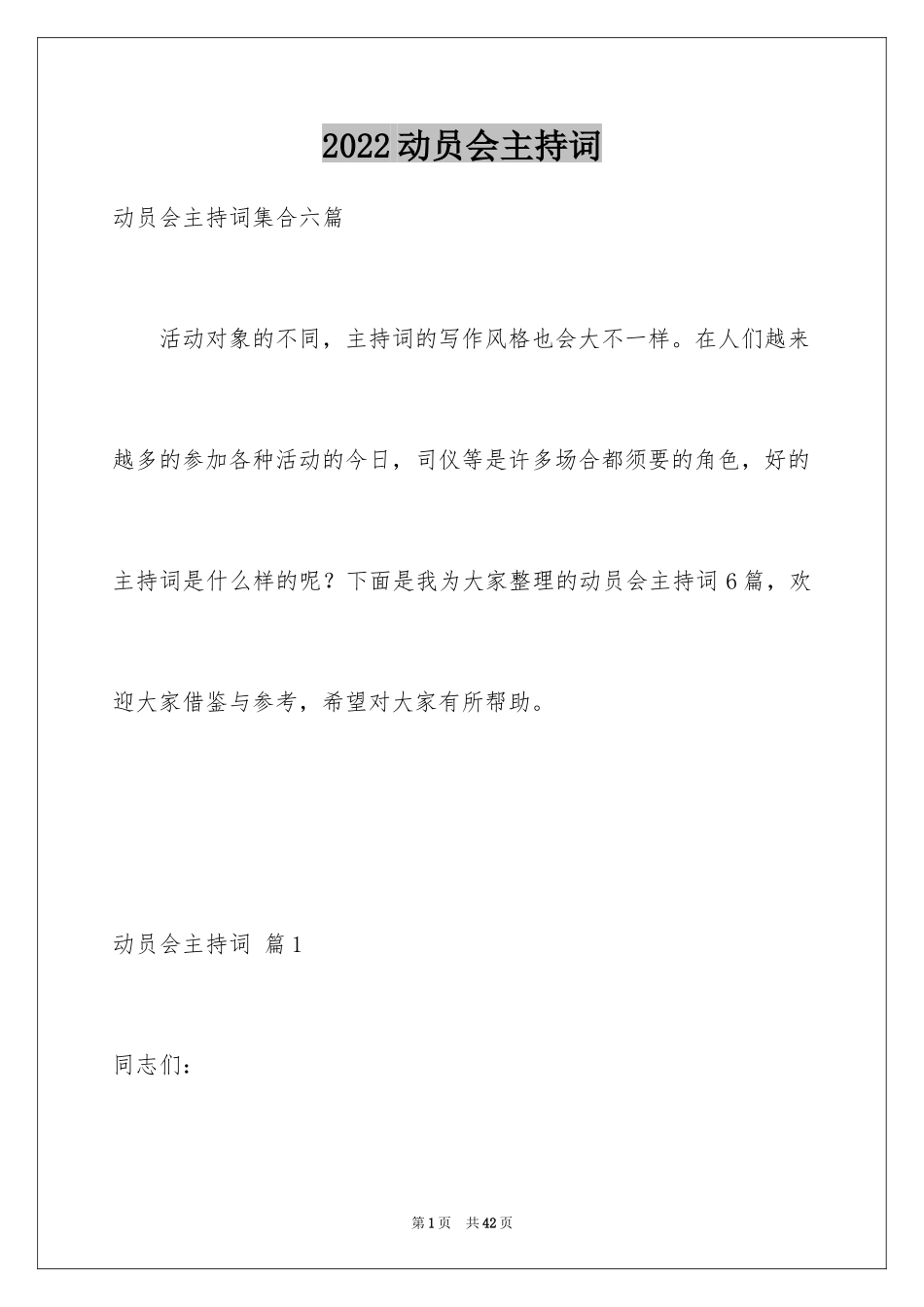 2022动员会主持词

动员会主持词集合六篇

活动对象的不同，主持词的写作风格也会大不一样。在人们越来越多的参加各种活动的今日，司仪等是许多场合都须要的角色，好的主持词是什么样的呢？下面是我为大家整理的动员会主持词6篇，欢迎大家借鉴与参考，希望对大家有所帮助。

动员会主持词 篇1

同志们：

第1页 共42页